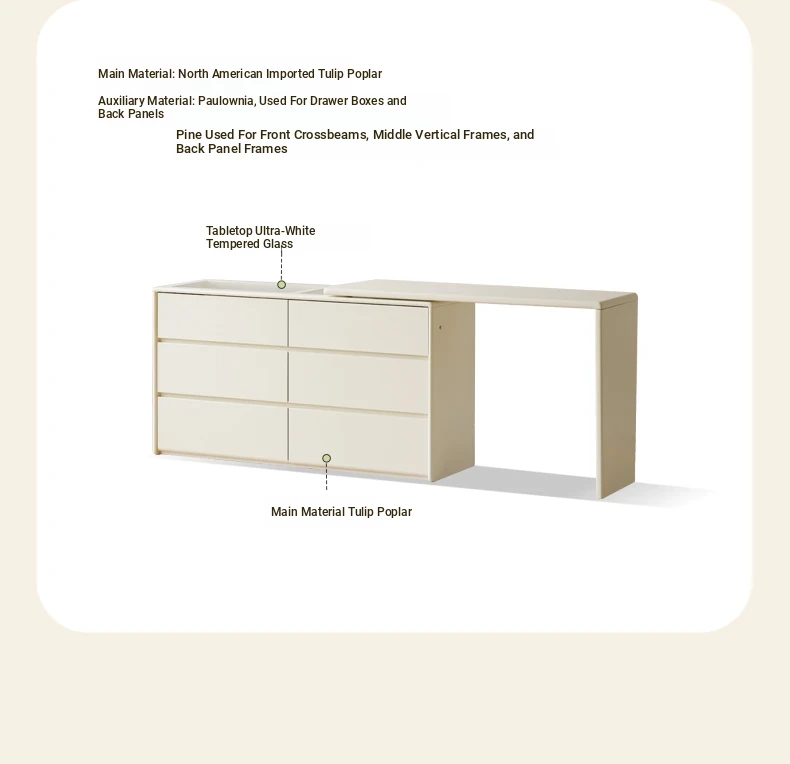 Main Material: North American Imported Tulip Poplar

Auxiliary Material: Paulownia, Used For Drawer Boxes and Back Panels

Pine Used For Front Crossbeams, Middle Vertical Frames, and Back Panel Frames

Tabletop Ultra-White Tempered Glass

Main Material Tulip Poplar